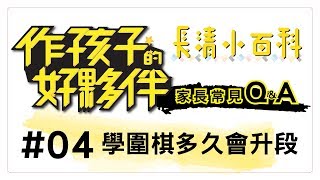 作孩子的好夥伴

長清小百科

家長常見Q&A

#04 學圍棋多久會升段